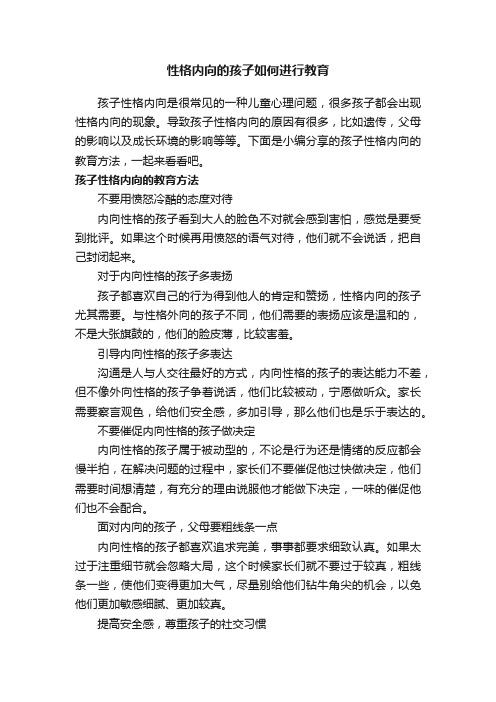 性格内向的孩子如何进行教育

孩子性格内向是很常见的一种儿童心理问题，很多孩子都会出现性格内向的现象。导致孩子性格内向的原因有很多，比如遗传，父母的影响以及成长环境的影响等等。下面是小编分享的孩子性格内向的教育方法，一起来看看吧。

孩子性格内向的教育方法

不要用愤怒冷酷的态度对待

内向性格的孩子看到大人的脸色不对就会感到害怕，感觉是要受到批评。如果这个时候再用愤怒的语气对待，他们就不会说话，把自己封闭起来。

对于内向性格的孩子多表扬

孩子都喜欢自己的行为得到他人的肯定和赞扬，性格内向的孩子尤其需要。与性格外向的孩子不同，他们需要的表扬应该是温和的，不是大张旗鼓的，他们的脸皮薄，比较害羞。

引导内向性格的孩子多表达

沟通是人与人交往最好的方式，内向性格的孩子的表达能力不差，但不像外向性格的孩子争着说话，他们比较被动，宁愿做听众。家长需要察言观色，给他们安全感，多加引导，那么他们也是乐于表达的。

不要催促内向性格的孩子做决定

内向性格的孩子属于被动型的，不论是行为还是情绪的反应都会慢半拍，在解决问题的过程中，家长们不要催促他过快做决定，他们需要时间想清楚，有充分的理由说服他才能做下决定，一味的催促他们也不会配合。

面对内向的孩子，父母要粗线条一点

内向性格的孩子都喜欢追求完美，事事都要求细致认真。如果太过于注重细节就会忽略大局，这个时候家长们就不要过于较真，粗线条一些，使他们变得更加大气，尽量别给他们钻牛角尖的机会，以免他们更加敏感细腻、更加较真。

提高安全感，尊重孩子的社交习惯